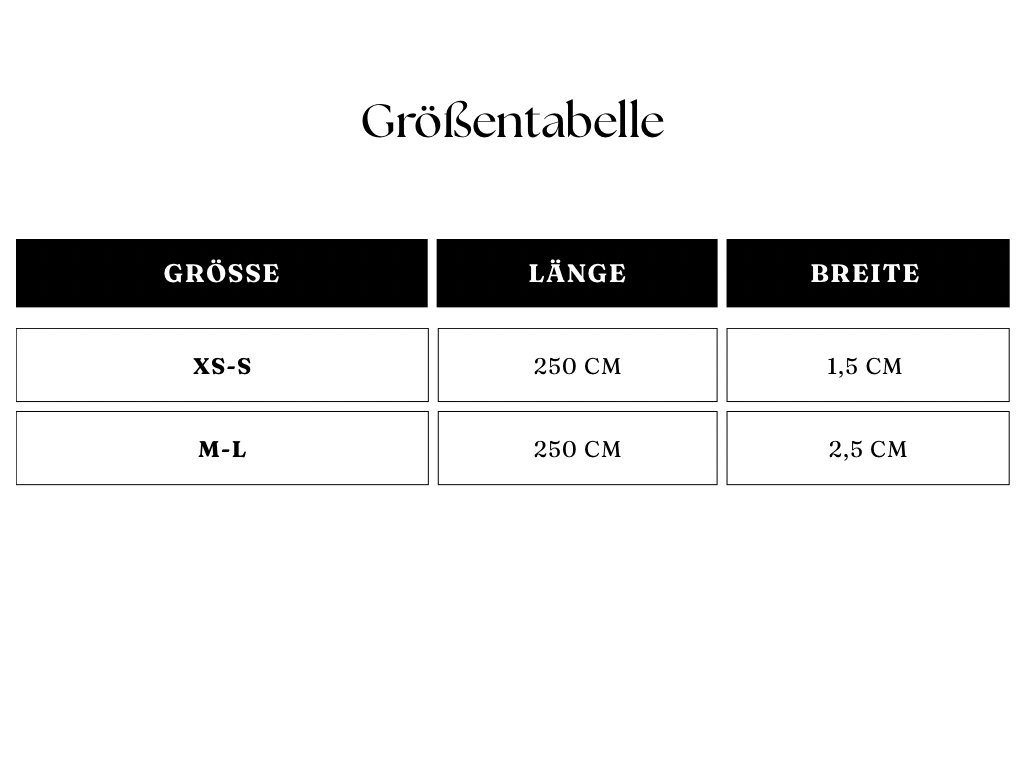 Größentabelle

| GRÖSSE | LÄNGE | BREITE |
|---|---|---|
| XS-S | 250 CM | 1,5 CM |
| M-L | 250 CM | 2,5 CM |